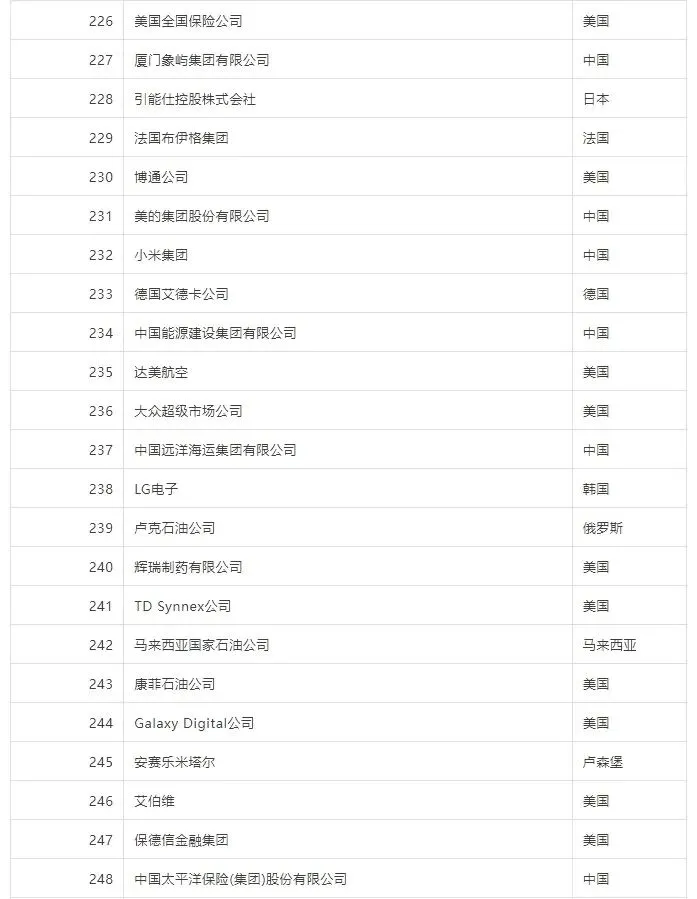 | 226 | 美国全国保险公司 | 美国 |
|---|---|---|
| 227 | 厦门象屿集团有限公司 | 中国 |
| 228 | 引能仕控股株式会社 | 日本 |
| 229 | 法国布伊格集团 | 法国 |
| 230 | 博通公司 | 美国 |
| 231 | 美的集团股份有限公司 | 中国 |
| 232 | 小米集团 | 中国 |
| 233 | 德国艾德卡公司 | 德国 |
| 234 | 中国能源建设集团有限公司 | 中国 |
| 235 | 达美航空 | 美国 |
| 236 | 大众超级市场公司 | 美国 |
| 237 | 中国远洋海运集团有限公司 | 中国 |
| 238 | LG电子 | 韩国 |
| 239 | 卢克石油公司 | 俄罗斯 |
| 240 | 辉瑞制药有限公司 | 美国 |
| 241 | TD Synnex公司 | 美国 |
| 242 | 马来西亚国家石油公司 | 马来西亚 |
| 243 | 康菲石油公司 | 美国 |
| 244 | Galaxy Digital公司 | 美国 |
| 245 | 安赛乐米塔尔 | 卢森堡 |
| 246 | 艾伯维 | 美国 |
| 247 | 保德信金融集团 | 美国 |
| 248 | 中国太平洋保险(集团)股份有限公司 | 中国 |